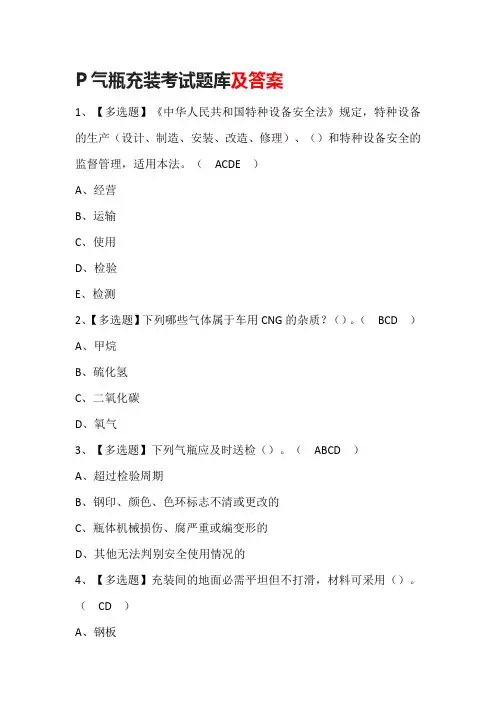 P 气瓶充装考试题库及答案

1、【多选题】《中华人民共和国特种设备安全法》规定，特种设备的生产（设计、制造、安装、改造、修理）、（）和特种设备安全的监督管理，适用本法。（ ACDE ）

A、经营

B、运输

C、使用

D、检验

E、检测

2、【多选题】下列哪些气体属于车用 CNG 的杂质？（）。（ BCD ）

A、甲烷

B、硫化氢

C、二氧化碳

D、氧气

3、【多选题】下列气瓶应及时送检（）。（ ABCD ）

A、超过检验周期

B、钢印、颜色、色环标志不清或更改的

C、瓶体机械损伤、腐严重或编变形的

D、其他无法判别安全使用情况的

4、【多选题】充装间的地面必需平坦但不打滑，材料可采用（）。（ CD ）

A、钢板